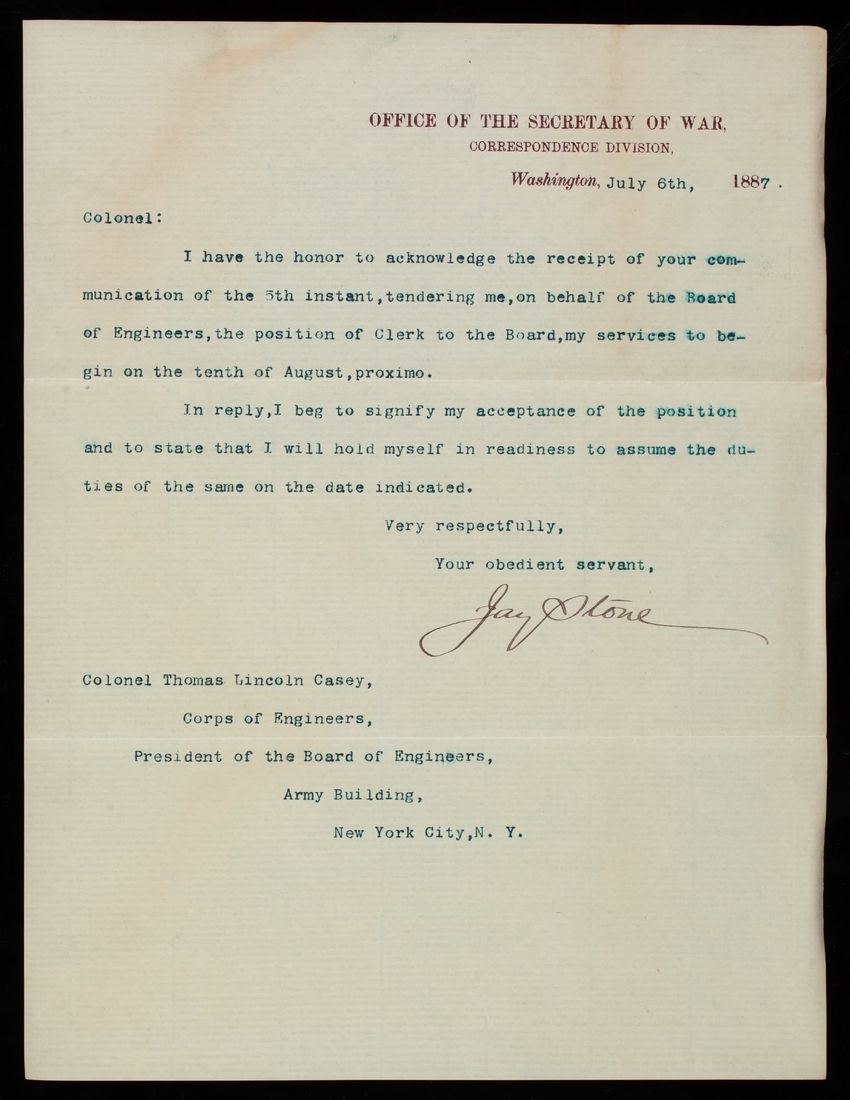 OFFICE OF THE SECRETARY OF WAR,
CORRESPONDENCE DIVISION,

Washington, July 6th, 1887.

Colonel:

I have the honor to acknowledge the receipt of your communication of the 5th instant,tendering me,on behalf of the Board of Engineers,the position of Clerk to the Board,my services to begin on the tenth of August,proximo.

In reply,I beg to signify my acceptance of the position and to state that I will hold myself in readiness to assume the duties of the same on the date indicated.

Very respectfully,

Your obedient servant,

Jay Stone

Colonel Thomas Lincoln Casey,
Corps of Engineers,
President of the Board of Engineers,
Army Building,
New York City,N. Y.